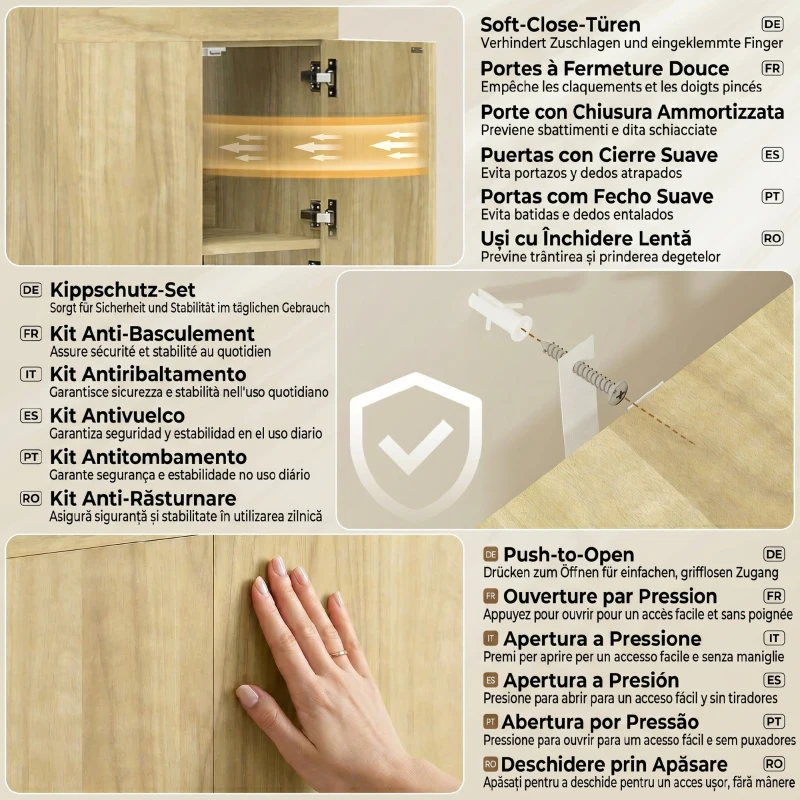 Soft-Close-Türen DE
Verhindert Zuschlagen und eingeklemmte Finger

Portes à Fermeture Douce FR
Empêche les claquements et les doigts pincés

Porte con Chiusura Ammortizzata
Previene sbattimenti e dita schiacciate

Puertas con Cierre Suave ES
Evita portazos y dedos atrapados

Portas com Fecho Suave PT
Evita batidas e dedos entalados

Uși cu Închidere Lentă RO
Previne trântirea și prinderea degetelor

DE Kippschutz-Set
Sorgt für Sicherheit und Stabilität im täglichen Gebrauch

FR Kit Anti-Basculement
Assure sécurité et stabilité au quotidien

IT Kit Antiribaltamento
Garantisce sicurezza e stabilità nell'uso quotidiano

ES Kit Antivuelco
Garantiza seguridad y estabilidad en el uso diario

PT Kit Antitombamento
Garante segurança e estabilidade no uso diário

RO Kit Anti-Răsturnare
Asigură siguranță și stabilitate în utilizarea zilnică

DE Push-to-Open DE
Drücken zum Öffnen für einfachen, grifflosen Zugang

FR Ouverture par Pression FR
Appuyez pour ouvrir pour un accès facile et sans poignée

IT Apertura a Pressione IT
Premi per aprire per un accesso facile e senza maniglie

ES Apertura a Presión ES
Presione para abrir para un acceso fácil y sin tiradores

PT Abertura por Pressão PT
Pressione para ouvrir para um acesso fácil e sem puxadores

RO Deschidere prin Apăsare RO
Apăsați pentru a deschide pentru un acces ușor, fără mânere